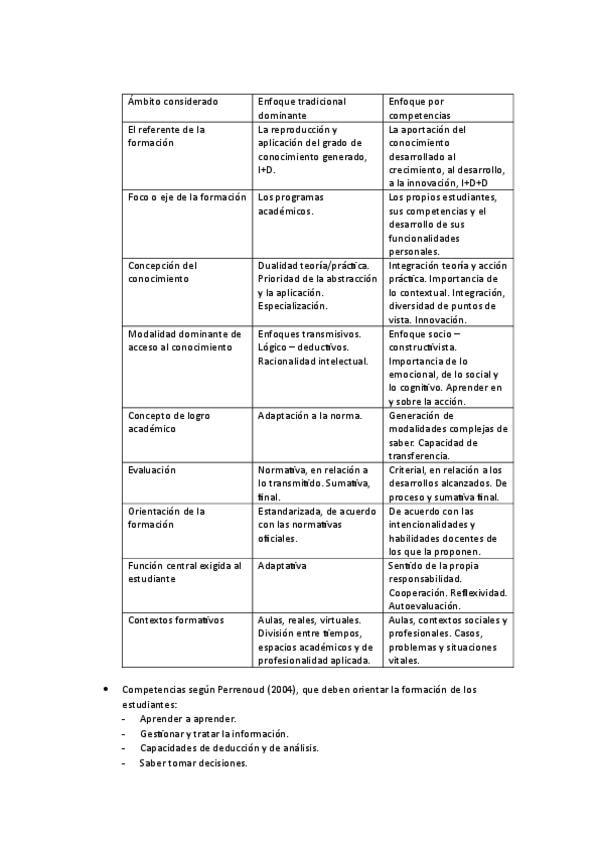 | Ámbito considerado | Enfoque tradicional dominante | Enfoque por competencias |
|---|---|---|
| El referente de la formación | La reproducción y aplicación del grado de conocimiento generado, I+D. | La aportación del conocimiento desarrollado al crecimiento, al desarrollo, a la innovación, I+D+D |
| Foco o eje de la formación | Los programas académicos. | Los propios estudiantes, sus competencias y el desarrollo de sus funcionalidades personales. |
| Concepción del conocimiento | Dualidad teoría/práctica. Prioridad de la abstracción y la aplicación. Especialización. | Integración teoría y acción práctica. Importancia de lo contextual. Integración, diversidad de puntos de vista. Innovación. |
| Modalidad dominante de acceso al conocimiento | Enfoques transmisivos. Lógico – deductivos. Racionalidad intelectual. | Enfoque socio – constructivista. Importancia de lo emocional, de lo social y lo cognitivo. Aprender en y sobre la acción. |
| Concepto de logro académico | Adaptación a la norma. | Generación de modalidades complejas de saber. Capacidad de transferencia. |
| Evaluación | Normativa, en relación a lo transmitido. Sumativa, final. | Criterial, en relación a los desarrollos alcanzados. De proceso y sumativa final. |
| Orientación de la formación | Estandarizada, de acuerdo con las normativas oficiales. | De acuerdo con las intencionalidades y habilidades docentes de los que la proponen. |
| Función central exigida al estudiante | Adaptativa | Sentido de la propia responsabilidad. Cooperación. Reflexividad. Autoevaluación. |
| Contextos formativos | Aulas, reales, virtuales. División entre tiempos, espacios académicos y de profesionalidad aplicada. | Aulas, contextos sociales y profesionales. Casos, problemas y situaciones vitales. |

• Competencias según Perrenoud (2004), que deben orientar la formación de los estudiantes:
- Aprender a aprender.
- Gestionar y tratar la información.
- Capacidades de deducción y de análisis.
- Saber tomar decisiones.